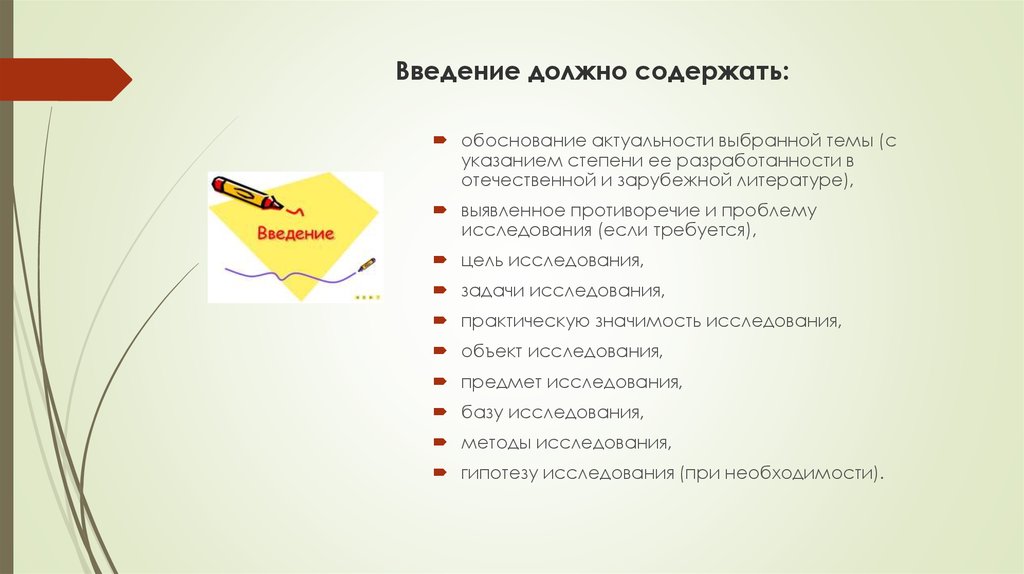 Введение должно содержать:

Введение

обоснование актуальности выбранной темы (с указанием степени ее разработанности в отечественной и зарубежной литературе),

выявленное противоречие и проблему исследования (если требуется),

цель исследования,

задачи исследования,

практическую значимость исследования,

объект исследования,

предмет исследования,

базу исследования,

методы исследования,

гипотезу исследования (при необходимости).